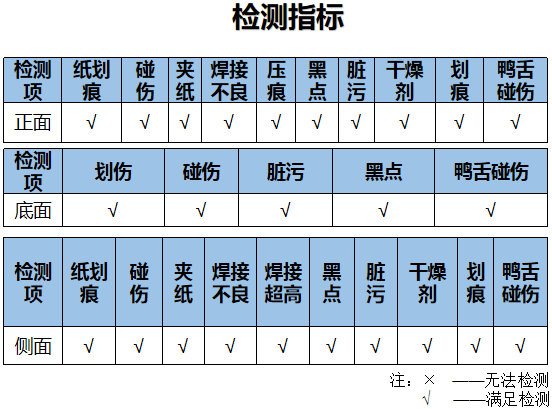 检测指标

| 检测项 | 纸划痕 | 碰伤 | 夹纸 | 焊接不良 | 压痕 | 黑点 | 脏污 | 干燥剂 | 划痕 | 鸭舌碰伤 |
|---|---|---|---|---|---|---|---|---|---|---|
| 正面 | √ | √ | √ | √ | √ | √ | √ | √ | √ | √ |

| 检测项 | 划伤 | 碰伤 | 脏污 | 黑点 | 鸭舌碰伤 |
|---|---|---|---|---|---|
| 底面 | √ | √ | √ | √ | √ |

| 检测项 | 纸划痕 | 碰伤 | 夹纸 | 焊接不良 | 焊接超高 | 黑点 | 脏污 | 干燥剂 | 划痕 | 鸭舌碰伤 |
|---|---|---|---|---|---|---|---|---|---|---|
| 侧面 | √ | √ | √ | √ | √ | √ | √ | √ | √ | √ |

注：× ——无法检测
√ ——满足检测